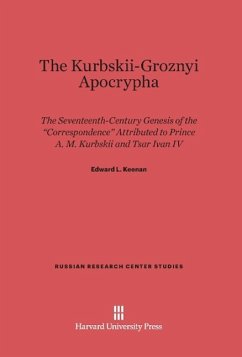 The Kurbskii-Groznyi Apocrypha

The Seventeenth-Century Genesis of the "Correspondence" Attributed to Prince A. M. Kurbskii and Tsar Ivan IV

Edward L. Keenan

RUSSIAN RESEARCH CENTER STUDIES

Harvard University Press